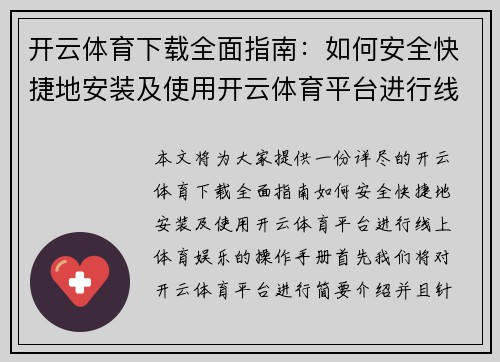 开云体育下载全面指南：如何安全快捷地安装及使用开云体育平台进行线

本文将为大家提供一份详尽的开云体育下载全面指南如何安全快捷地安装及使用开云体育平台进行线上体育娱乐的操作手册首先我们将对开云体育平台进行简要介绍并且针